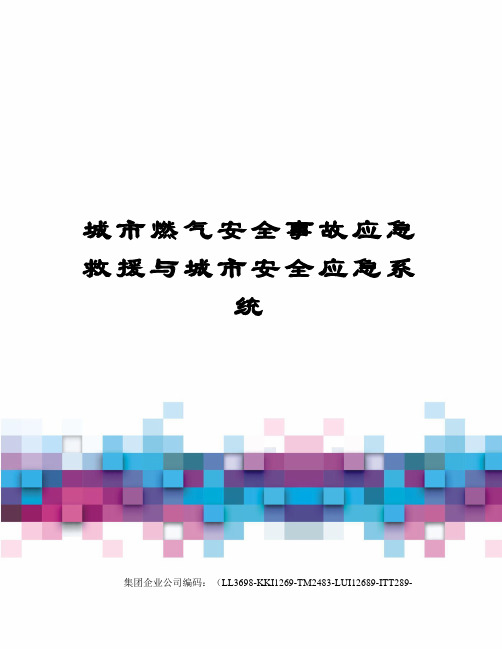 城市燃气安全事故应急救援与城市安全应急系统

集团企业公司编码：（LL3698-KKI1269-TM2483-LUI12689-ITT289-